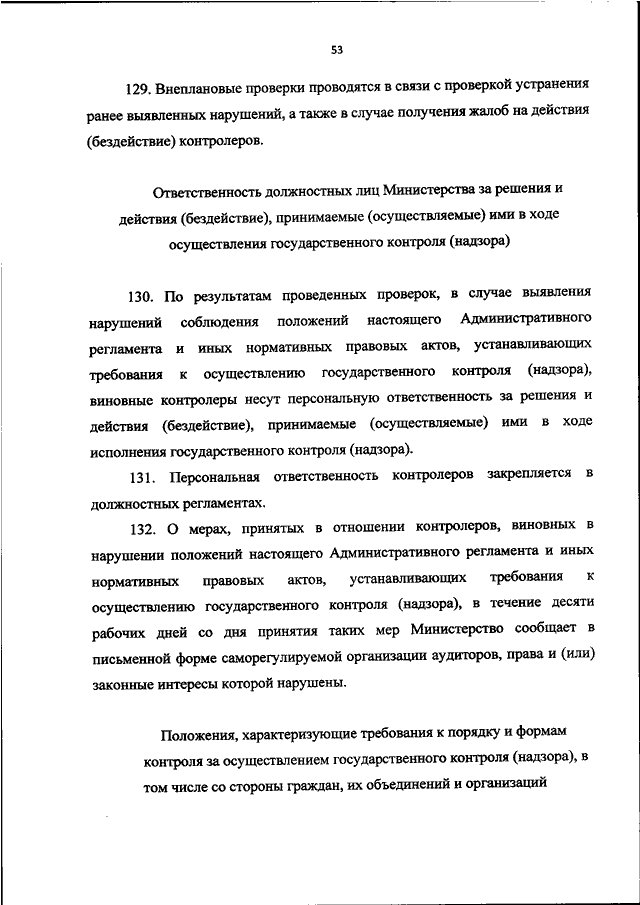 53

129. Внеплановые проверки проводятся в связи с проверкой устранения ранее выявленных нарушений, а также в случае получения жалоб на действия (бездействие) контролеров.

Ответственность должностных лиц Министерства за решения и действия (бездействие), принимаемые (осуществляемые) ими в ходе осуществления государственного контроля (надзора)

130. По результатам проведенных проверок, в случае выявления нарушений соблюдения положений настоящего Административного регламента и иных нормативных правовых актов, устанавливающих требования к осуществлению государственного контроля (надзора), виновные контролеры несут персональную ответственность за решения и действия (бездействие), принимаемые (осуществляемые) ими в ходе исполнения государственного контроля (надзора).

131. Персональная ответственность контролеров закрепляется в должностных регламентах.

132. О мерах, принятых в отношении контролеров, виновных в нарушении положений настоящего Административного регламента и иных нормативных правовых актов, устанавливающих требования к осуществлению государственного контроля (надзора), в течение десяти рабочих дней со дня принятия таких мер Министерство сообщает в письменной форме саморегулируемой организации аудиторов, права и (или) законные интересы которой нарушены.

Положения, характеризующие требования к порядку и формам контроля за осуществлением государственного контроля (надзора), в том числе со стороны граждан, их объединений и организаций